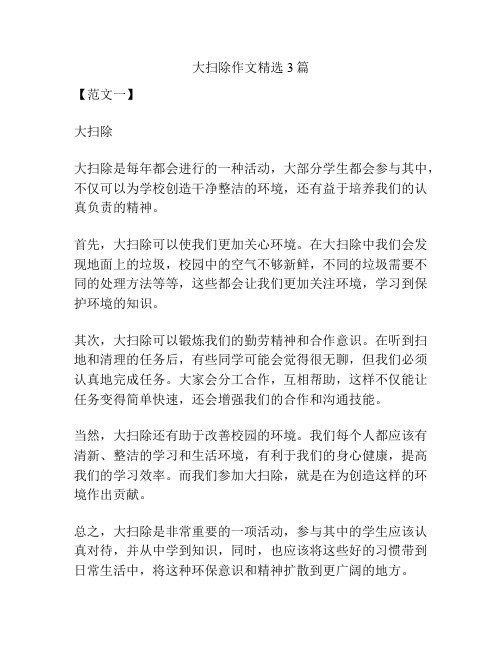 大扫除作文精选 3 篇

【范文一】

大扫除

大扫除是每年都会进行的一种活动，大部分学生都会参与其中，不仅可以为学校创造干净整洁的环境，还有益于培养我们的认真负责的精神。

首先，大扫除可以使我们更加关心环境。在大扫除中我们会发现地面上的垃圾，校园中的空气不够新鲜，不同的垃圾需要不同的处理方法等等，这些都会让我们更加关注环境，学习到保护环境的知识。

其次，大扫除可以锻炼我们的勤劳精神和合作意识。在听到扫地和清理的任务后，有些同学可能会觉得很无聊，但我们必须认真地完成任务。大家会分工合作，互相帮助，这样不仅能让任务变得简单快速，还会增强我们的合作和沟通技能。

当然，大扫除还有助于改善校园的环境。我们每个人都应该有清新、整洁的学习和生活环境，有利于我们的身心健康，提高我们的学习效率。而我们参加大扫除，就是在为创造这样的环境作出贡献。

总之，大扫除是非常重要的一项活动，参与其中的学生应该认真对待，并从中学到知识，同时，也应该将这些好的习惯带到日常生活中，将这种环保意识和精神扩散到更广阔的地方。